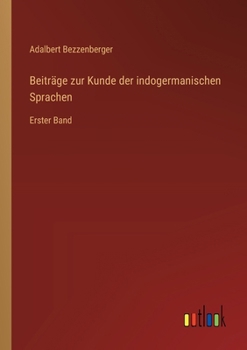 Adalbert Bezzenberger

Beiträge zur Kunde der indogermanischen Sprachen

Erster Band

outlook